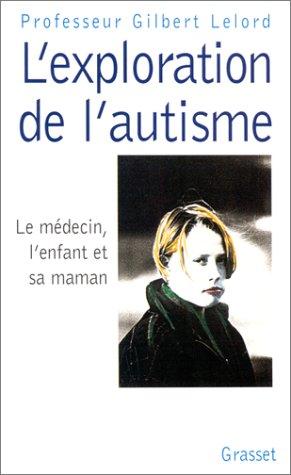 Professeur Gilbert Lelord

L'exploration de l'autisme

Le médecin, l'enfant et sa maman

Grasset